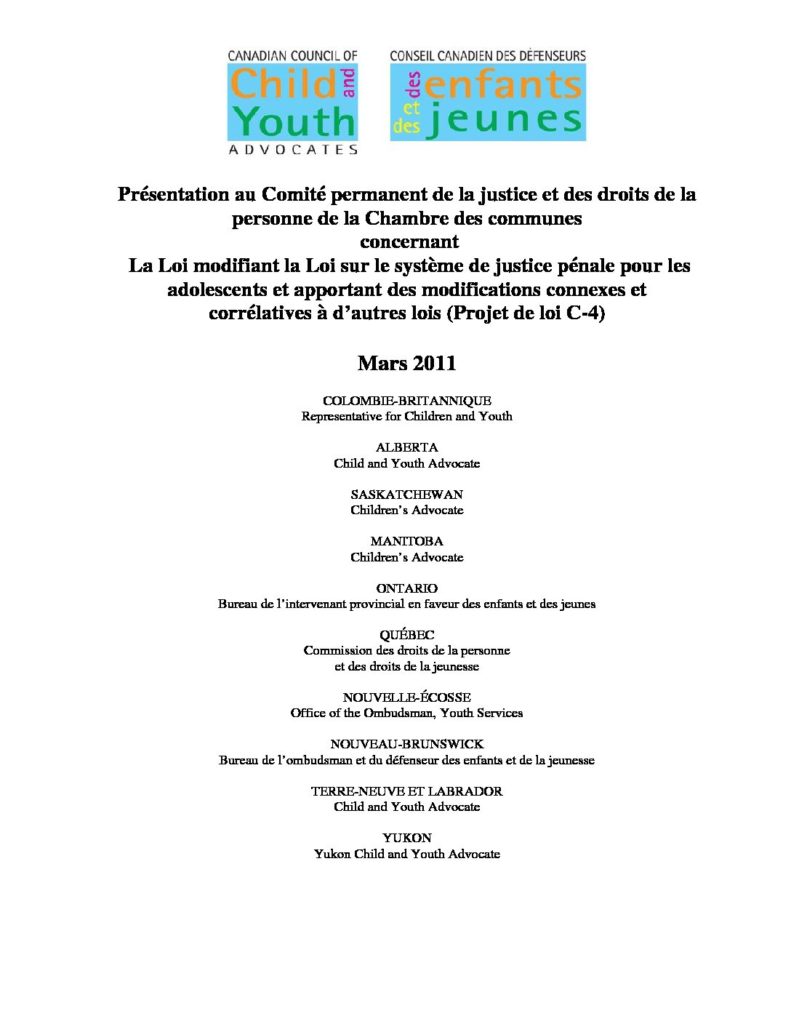 CANADIAN COUNCIL OF
Child and Youth
ADVOCATES

CONSEIL CANADIEN DES DÉFENSEURS
des enfants et des jeunes

Présentation au Comité permanent de la justice et des droits de la personne de la Chambre des communes
concernant
La Loi modifiant la Loi sur le système de justice pénale pour les adolescents et apportant des modifications connexes et corrélatives à d'autres lois (Projet de loi C-4)

Mars 2011

COLOMBIE-BRITANNIQUE
Representative for Children and Youth

ALBERTA
Child and Youth Advocate

SASKATCHEWAN
Children's Advocate

MANITOBA
Children's Advocate

ONTARIO
Bureau de l'intervenant provincial en faveur des enfants et des jeunes

QUÉBEC
Commission des droits de la personne
et des droits de la jeunesse

NOUVELLE-ÉCOSSE
Office of the Ombudsman, Youth Services

NOUVEAU-BRUNSWICK
Bureau de l'ombudsman et du défenseur des enfants et de la jeunesse

TERRE-NEUVE ET LABRADOR
Child and Youth Advocate

YUKON
Yukon Child and Youth Advocate